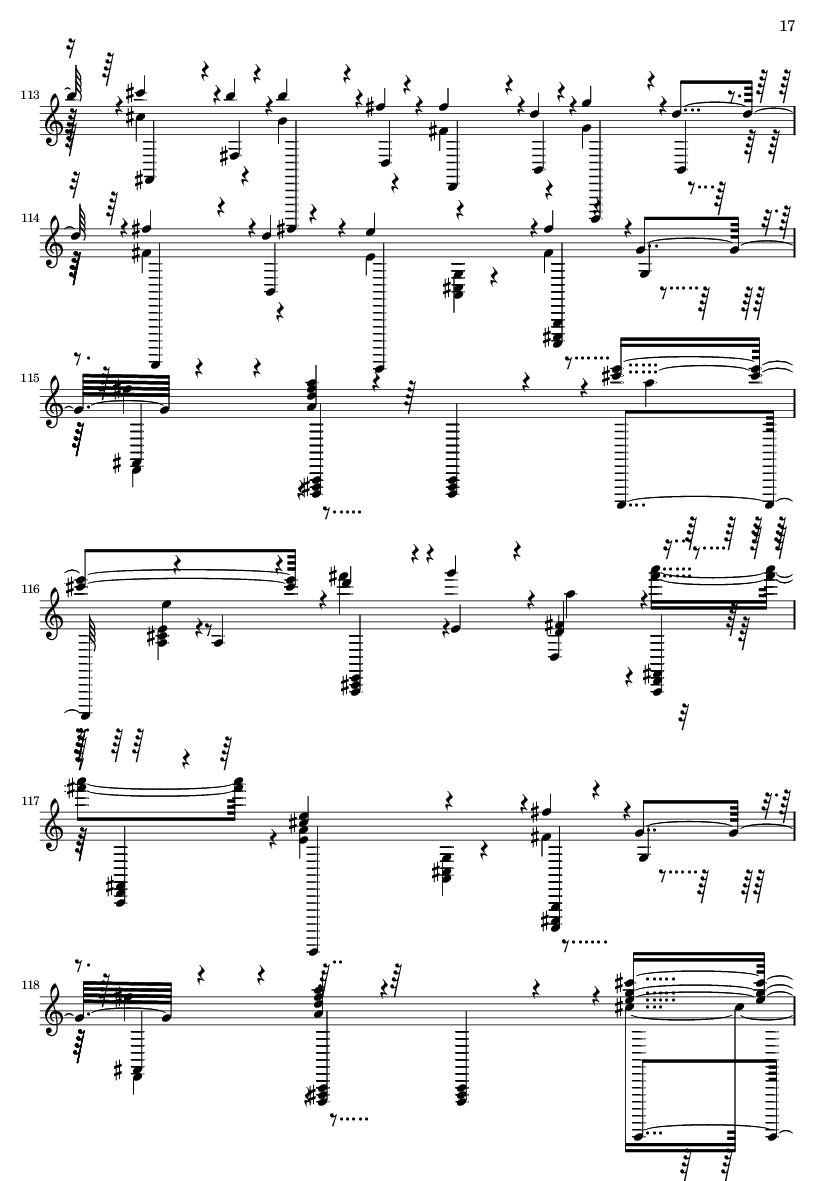 17

113

114

115

116

117

118